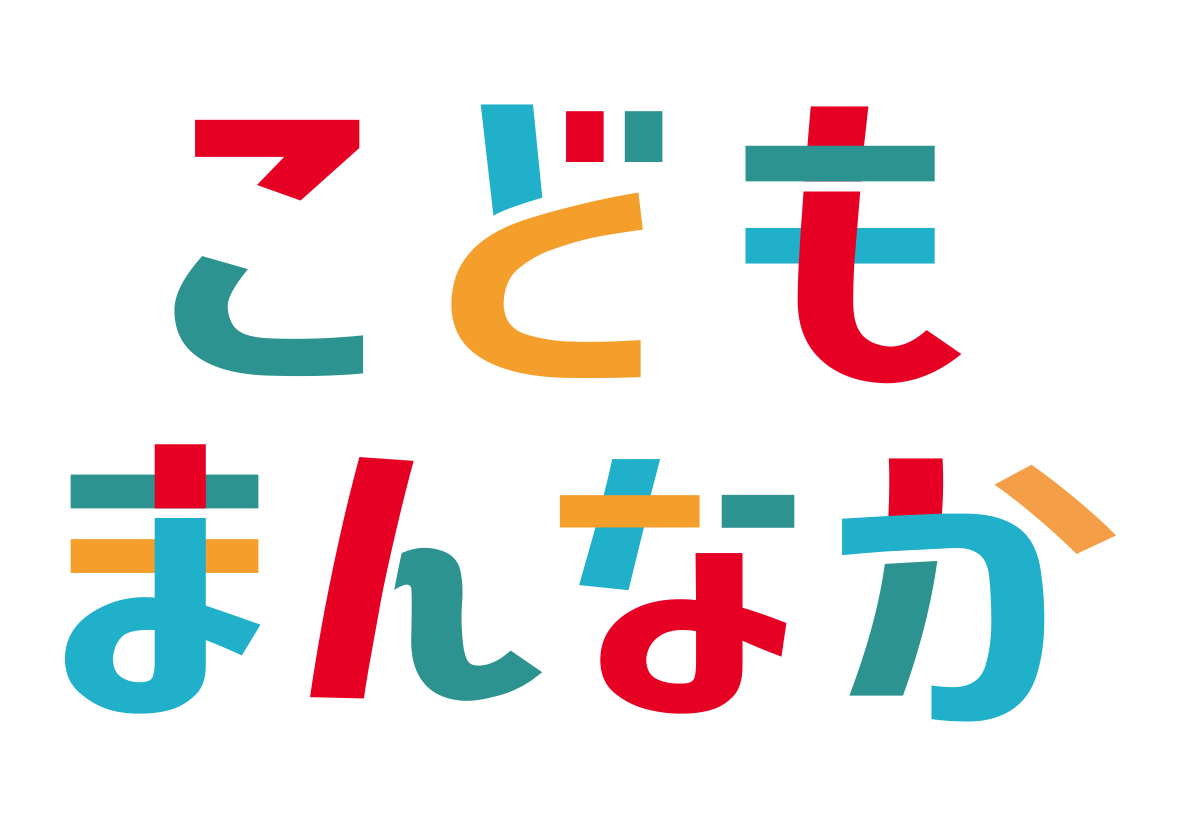 こども
まんなか